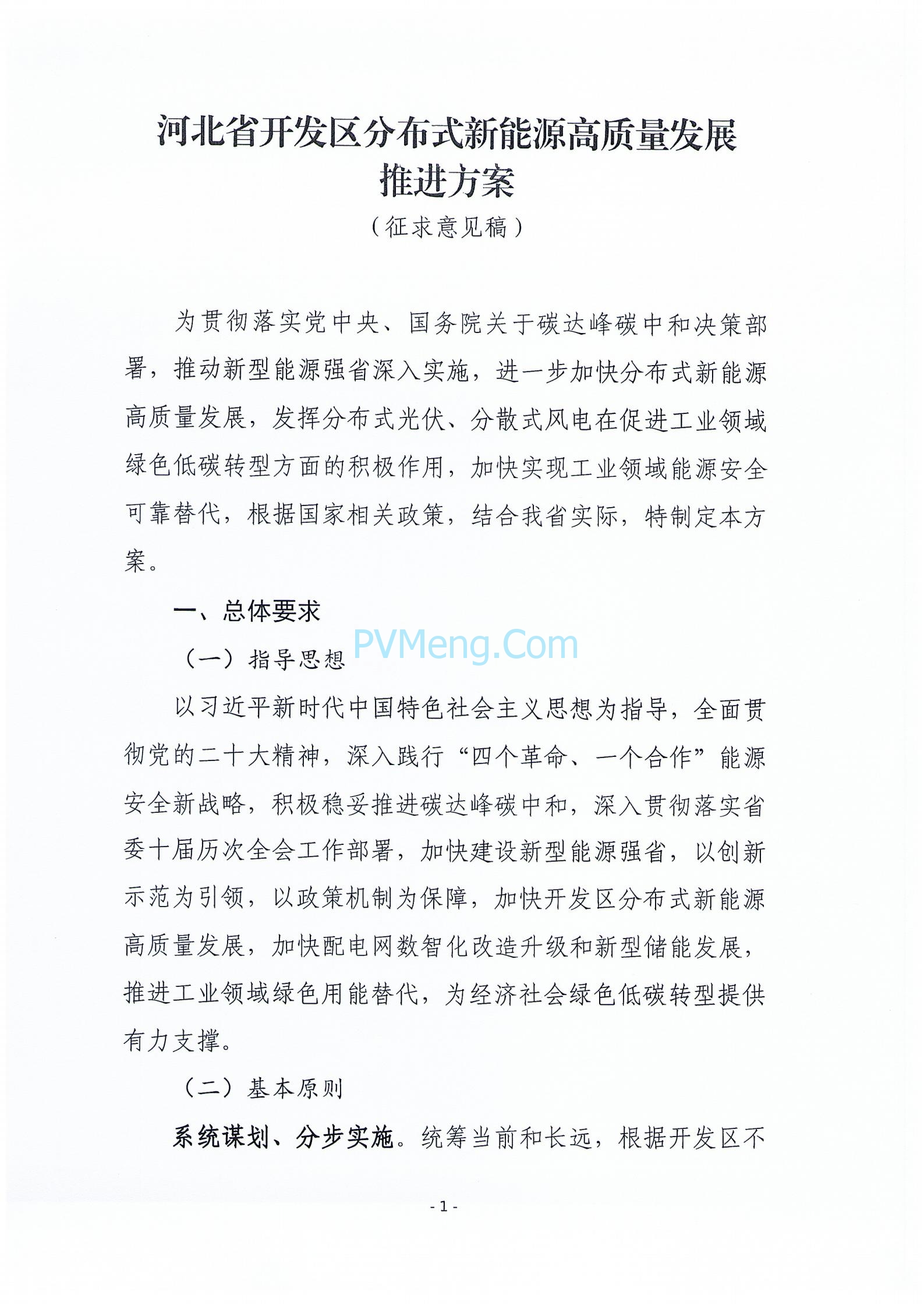 河北省开发区分布式新能源高质量发展推进方案
（征求意见稿）

为贯彻落实党中央、国务院关于碳达峰碳中和决策部署，推动新型能源强省深入实施，进一步加快分布式新能源高质量发展，发挥分布式光伏、分散式风电在促进工业领域绿色低碳转型方面的积极作用，加快实现工业领域能源安全可靠替代，根据国家相关政策，结合我省实际，特制定本方案。

一、总体要求

PVMeng.Com

（一）指导思想

以习近平新时代中国特色社会主义思想为指导，全面贯彻党的二十大精神，深入践行“四个革命、一个合作”能源安全新战略，积极稳妥推进碳达峰碳中和，深入贯彻落实省委十届历次全会工作部署，加快建设新型能源强省，以创新示范为引领，以政策机制为保障，加快开发区分布式新能源高质量发展，加快配电网数智化改造升级和新型储能发展，推进工业领域绿色用能替代，为经济社会绿色低碳转型提供有力支撑。

（二）基本原则

系统谋划、分步实施。统筹当前和长远，根据开发区不

- 1 -